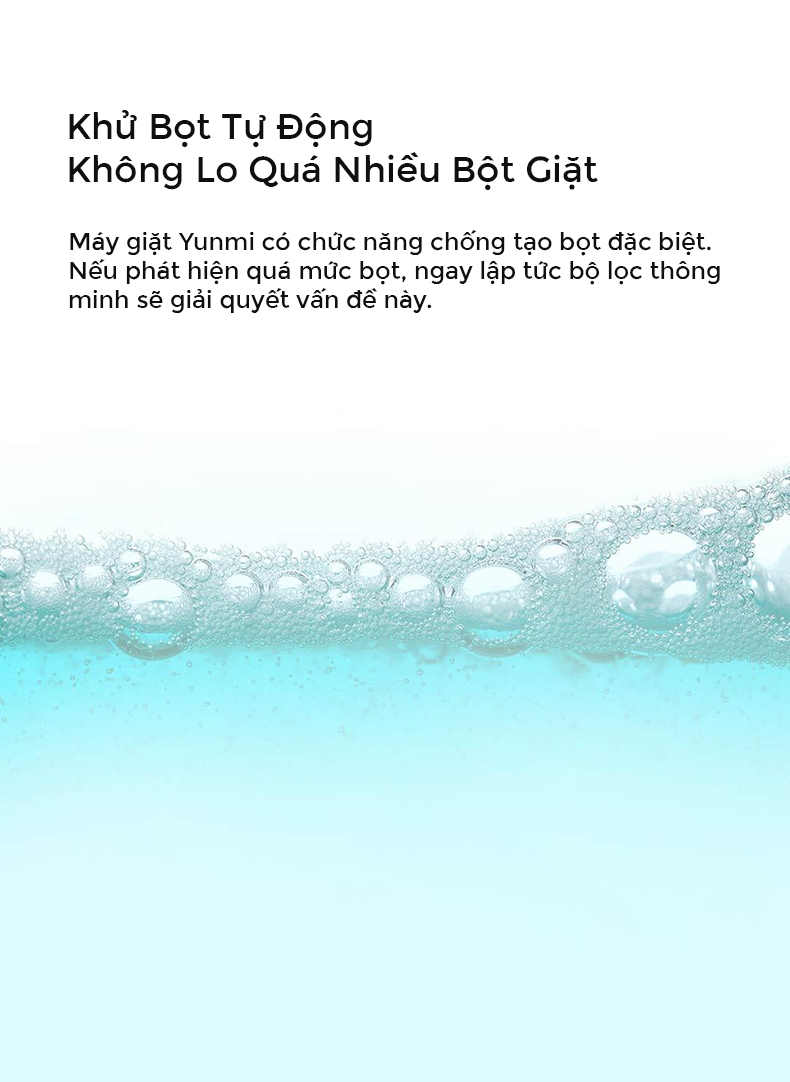 Khử Bọt Tự Động
Không Lo Quá Nhiều Bột Giặt

Máy giặt Yunmi có chức năng chống tạo bọt đặc biệt. Nếu phát hiện quá mức bọt, ngay lập tức bộ lọc thông minh sẽ giải quyết vấn đề này.